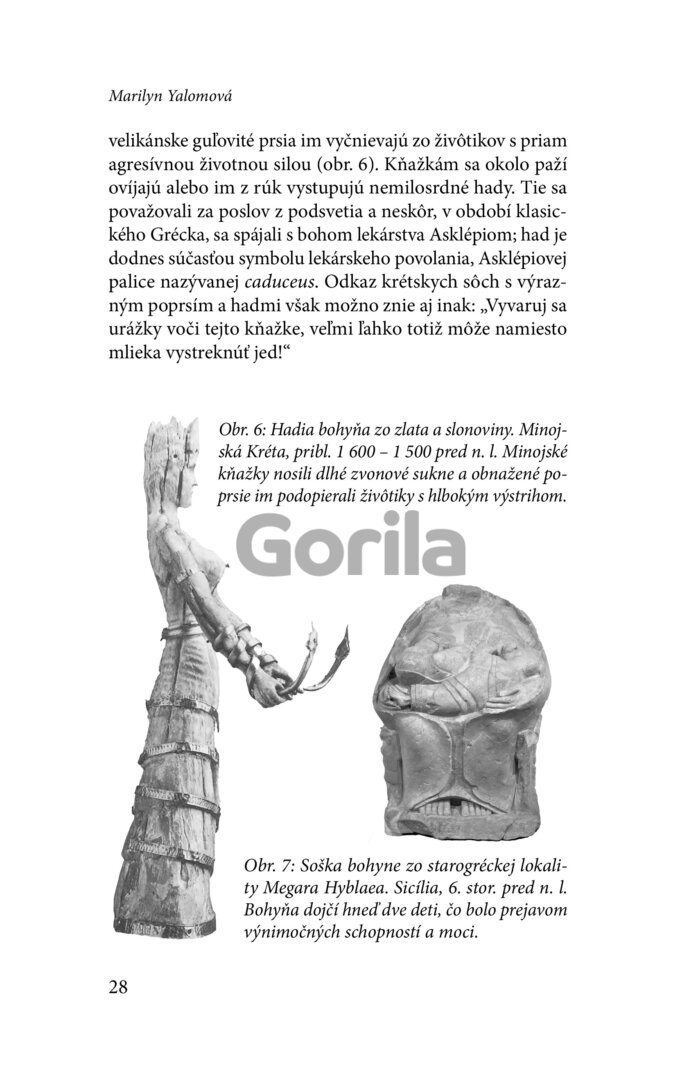 Marilyn Yalomová

velikánske guľovité prsia im vyčnievajú zo živôtikov s priam agresívnou životnou silou (obr. 6). Kňažkám sa okolo paží ovíjajú alebo im z rúk vystupujú nemilosrdné hady. Tie sa považovali za poslov z podsvetia a neskôr, v období klasického Grécka, sa spájali s bohom lekárstva Asklépiom; had je dodnes súčasťou symbolu lekárskeho povolania, Asklépiovej palice nazývanej caduceus. Odkaz krétskych sôch s výrazným poprsím a hadmi však možno znie aj inak: „Vyvaruj sa urážky voči tejto kňažke, veľmi ľahko totiž môže namiesto mlieka vystreknúť jed!“

Obr. 6: Hadia bohyňa zo zlata a slonoviny. Minojská Kréta, pribl. 1 600 – 1 500 pred n. l. Minojské kňažky nosili dlhé zvonové sukne a obnažené poprsie im podopierali živôtiky s hlbokým výstrihom.

Gorila

Obr. 7: Soška bohyne zo starogréckej lokality Megara Hyblaea. Sicília, 6. stor. pred n. l. Bohyňa dojčí hneď dve deti, čo bolo prejavom výnimočných schopností a moci.

28